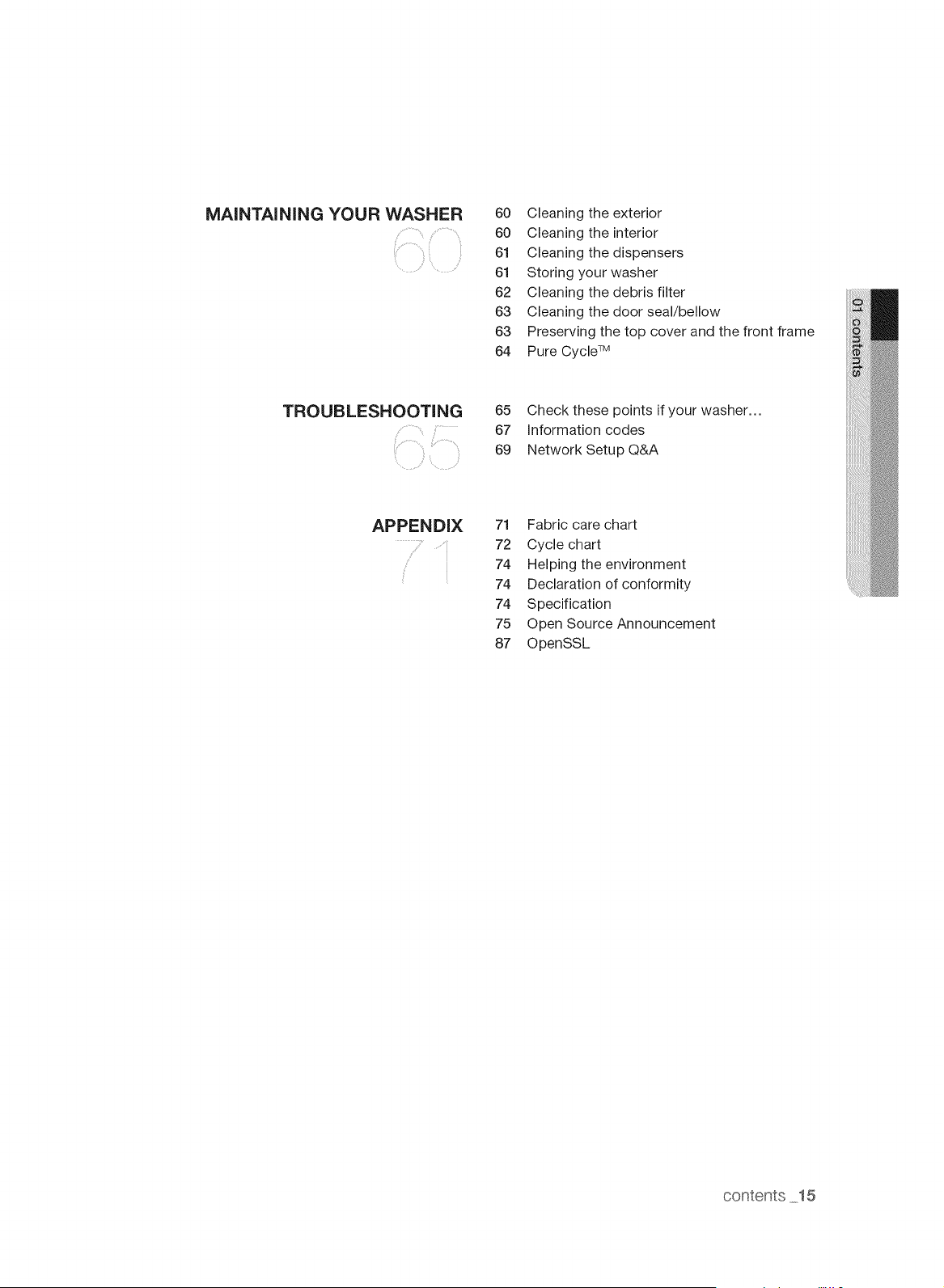 MAINTAINING YOUR WASHER
60

60 Cleaning the exterior
60 Cleaning the interior
61 Cleaning the dispensers
61 Storing your washer
62 Cleaning the debris filter
63 Cleaning the door seal/bellow
63 Preserving the top cover and the front frame
64 Pure Cycle™

TROUBLESHOOTING
65

65 Check these points if your washer...
67 Information codes
69 Network Setup Q&A

APPENDIX
71

71 Fabric care chart
72 Cycle chart
74 Helping the environment
74 Declaration of conformity
74 Specification
75 Open Source Announcement
87 OpenSSL

01 contents

contents _15